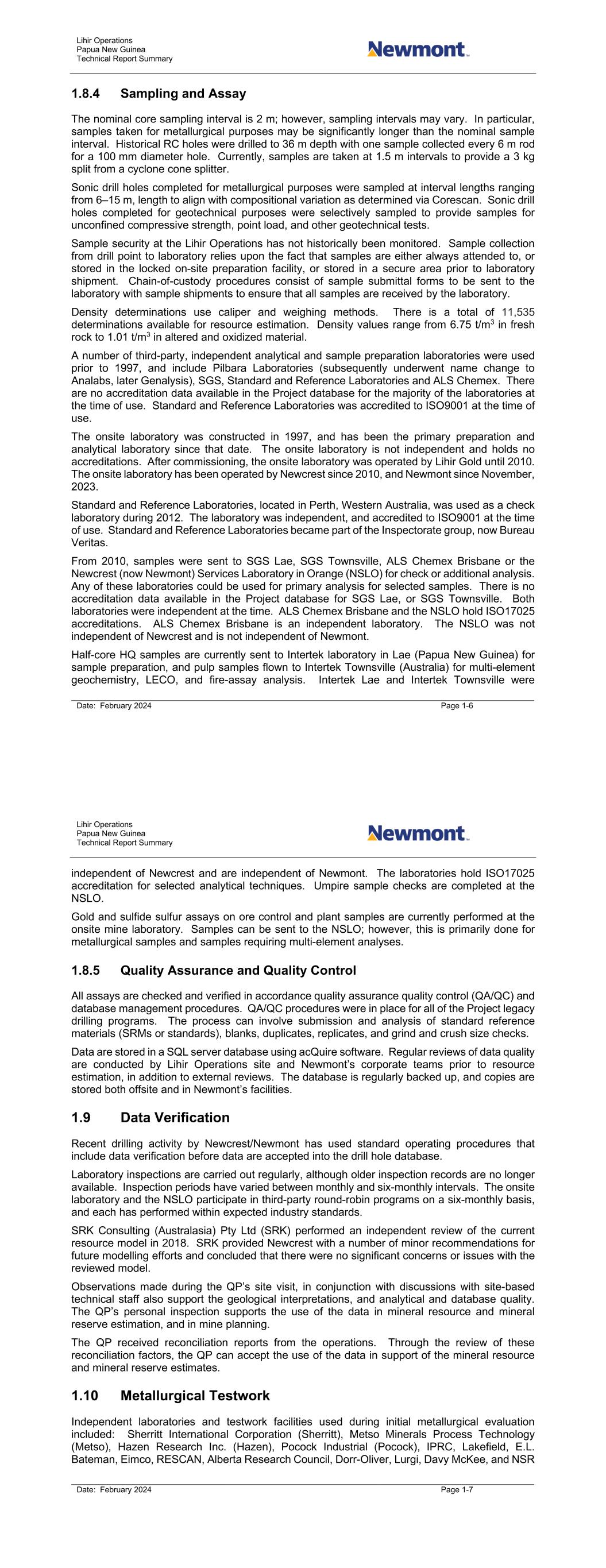 Lihir Operations
Papua New Guinea
Technical Report Summary

Newmont

1.8.4 Sampling and Assay

The nominal core sampling interval is 2 m; however, sampling intervals may vary. In particular, samples taken for metallurgical purposes may be significantly longer than the nominal sample interval. Historical RC holes were drilled to 36 m depth with one sample collected every 6 m rod for a 100 mm diameter hole. Currently, samples are taken at 1.5 m intervals to provide a 3 kg split from a cyclone cone splitter.

Sonic drill holes completed for metallurgical purposes were sampled at interval lengths ranging from 6–15 m, length to align with compositional variation as determined via Corescan. Sonic drill holes completed for geotechnical purposes were selectively sampled to provide samples for unconfined compressive strength, point load, and other geotechnical tests.

Sample security at the Lihir Operations has not historically been monitored. Sample collection from drill point to laboratory relies upon the fact that samples are either always attended to, or stored in the locked on-site preparation facility, or stored in a secure area prior to laboratory shipment. Chain-of-custody procedures consist of sample submittal forms to be sent to the laboratory with sample shipments to ensure that all samples are received by the laboratory.

Density determinations use caliper and weighing methods. There is a total of 11,535 determinations available for resource estimation. Density values range from 6.75 t/m$^3$ in fresh rock to 1.01 t/m$^3$ in altered and oxidized material.

A number of third-party, independent analytical and sample preparation laboratories were used prior to 1997, and include Pilbara Laboratories (subsequently underwent name change to Analabs, later Genalysis), SGS, Standard and Reference Laboratories and ALS Chemex. There are no accreditation data available in the Project database for the majority of the laboratories at the time of use. Standard and Reference Laboratories was accredited to ISO9001 at the time of use.

The onsite laboratory was constructed in 1997, and has been the primary preparation and analytical laboratory since that date. The onsite laboratory is not independent and holds no accreditations. After commissioning, the onsite laboratory was operated by Lihir Gold until 2010. The onsite laboratory has been operated by Newcrest since 2010, and Newmont since November, 2023.

Standard and Reference Laboratories, located in Perth, Western Australia, was used as a check laboratory during 2012. The laboratory was independent, and accredited to ISO9001 at the time of use. Standard and Reference Laboratories became part of the Inspectorate group, now Bureau Veritas.

From 2010, samples were sent to SGS Lae, SGS Townsville, ALS Chemex Brisbane or the Newcrest (now Newmont) Services Laboratory in Orange (NSLO) for check or additional analysis. Any of these laboratories could be used for primary analysis for selected samples. There is no accreditation data available in the Project database for SGS Lae, or SGS Townsville. Both laboratories were independent at the time. ALS Chemex Brisbane and the NSLO hold ISO17025 accreditations. ALS Chemex Brisbane is an independent laboratory. The NSLO was not independent of Newcrest and is not independent of Newmont.

Half-core HQ samples are currently sent to Intertek laboratory in Lae (Papua New Guinea) for sample preparation, and pulp samples flown to Intertek Townsville (Australia) for multi-element geochemistry, LECO, and fire-assay analysis. Intertek Lae and Intertek Townsville were

Date: February 2024
Page 1-6

Lihir Operations
Papua New Guinea
Technical Report Summary

Newmont

independent of Newcrest and are independent of Newmont. The laboratories hold ISO17025 accreditation for selected analytical techniques. Umpire sample checks are completed at the NSLO.

Gold and sulfide sulfur assays on ore control and plant samples are currently performed at the onsite mine laboratory. Samples can be sent to the NSLO; however, this is primarily done for metallurgical samples and samples requiring multi-element analyses.

1.8.5 Quality Assurance and Quality Control

All assays are checked and verified in accordance quality assurance quality control (QA/QC) and database management procedures. QA/QC procedures were in place for all of the Project legacy drilling programs. The process can involve submission and analysis of standard reference materials (SRMs or standards), blanks, duplicates, replicates, and grind and crush size checks.

Data are stored in a SQL server database using acQuire software. Regular reviews of data quality are conducted by Lihir Operations site and Newmont's corporate teams prior to resource estimation, in addition to external reviews. The database is regularly backed up, and copies are stored both offsite and in Newmont's facilities.

1.9 Data Verification

Recent drilling activity by Newcrest/Newmont has used standard operating procedures that include data verification before data are accepted into the drill hole database.

Laboratory inspections are carried out regularly, although older inspection records are no longer available. Inspection periods have varied between monthly and six-monthly intervals. The onsite laboratory and the NSLO participate in third-party round-robin programs on a six-monthly basis, and each has performed within expected industry standards.

SRK Consulting (Australasia) Pty Ltd (SRK) performed an independent review of the current resource model in 2018. SRK provided Newcrest with a number of minor recommendations for future modelling efforts and concluded that there were no significant concerns or issues with the reviewed model.

Observations made during the QP's site visit, in conjunction with discussions with site-based technical staff also support the geological interpretations, and analytical and database quality. The QP's personal inspection supports the use of the data in mineral resource and mineral reserve estimation, and in mine planning.

The QP received reconciliation reports from the operations. Through the review of these reconciliation factors, the QP can accept the use of the data in support of the mineral resource and mineral reserve estimates.

1.10 Metallurgical Testwork

Independent laboratories and testwork facilities used during initial metallurgical evaluation included: Sherritt International Corporation (Sherritt), Metso Minerals Process Technology (Metso), Hazen Research Inc. (Hazen), Pocock Industrial (Pocock), IPRC, Lakefield, E.L. Bateman, Eimco, RESCAN, Alberta Research Council, Dorr-Oliver, Lurgi, Davy McKee, and NSR

Date: February 2024
Page 1-7